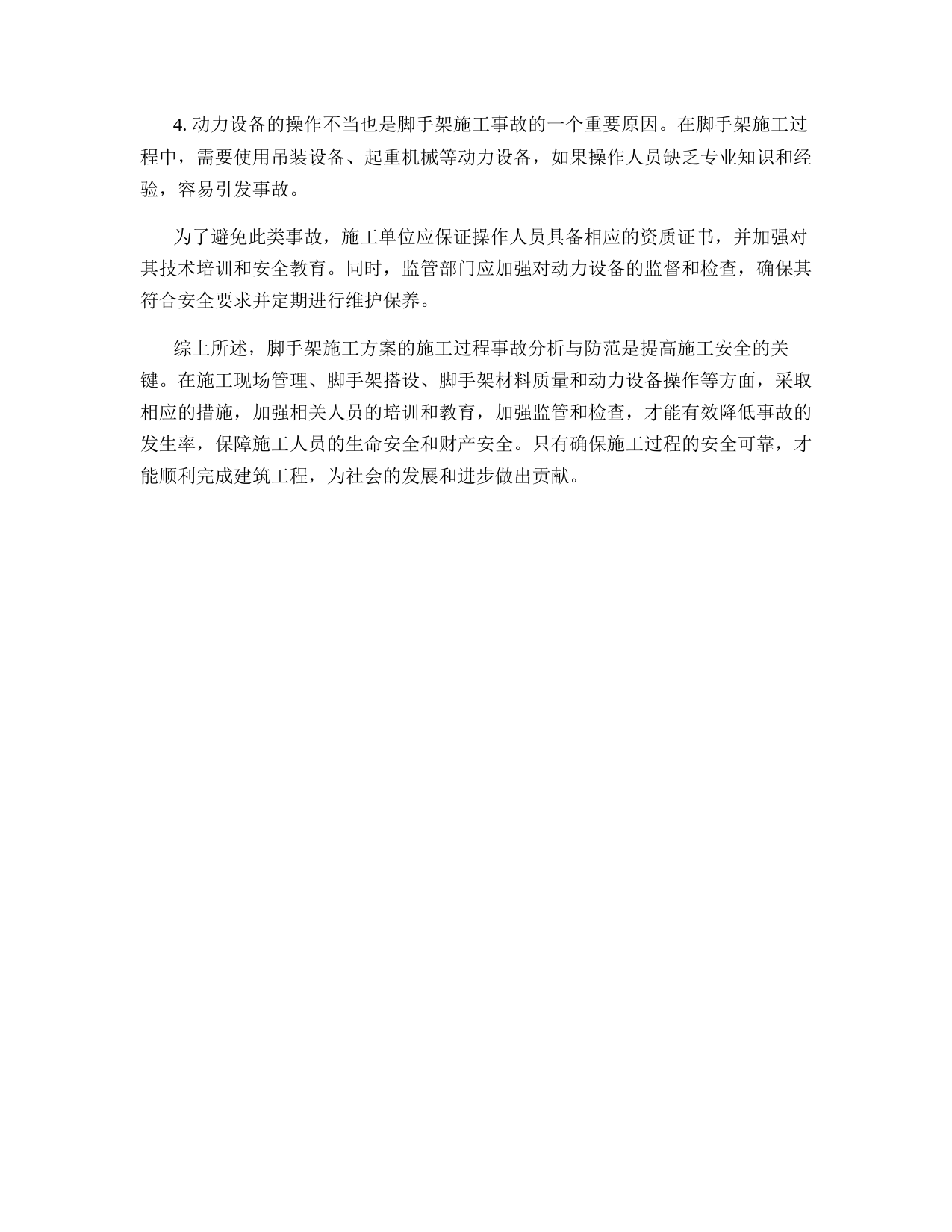 4. 动力设备的操作不当也是脚手架施工事故的一个重要原因。在脚手架施工过程中，需要使用吊装设备、起重机械等动力设备，如果操作人员缺乏专业知识和经验，容易引发事故。

为了避免此类事故，施工单位应保证操作人员具备相应的资质证书，并加强对其技术培训和安全教育。同时，监管部门应加强对动力设备的监督和检查，确保其符合安全要求并定期进行维护保养。

综上所述，脚手架施工方案的施工过程事故分析与防范是提高施工安全的关键。在施工现场管理、脚手架搭设、脚手架材料质量和动力设备操作等方面，采取相应的措施，加强相关人员的培训和教育，加强监管和检查，才能有效降低事故的发生率，保障施工人员的生命安全和财产安全。只有确保施工过程的安全可靠，才能顺利完成建筑工程，为社会的发展和进步做出贡献。